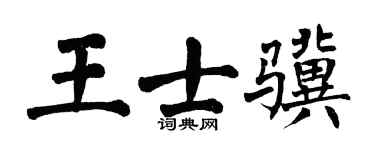 王士骥

词典网